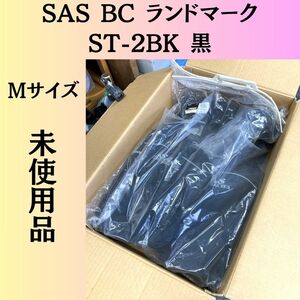 SAS BC ランドマーク
ST-2BK 黒

Mサイズ

未使用品